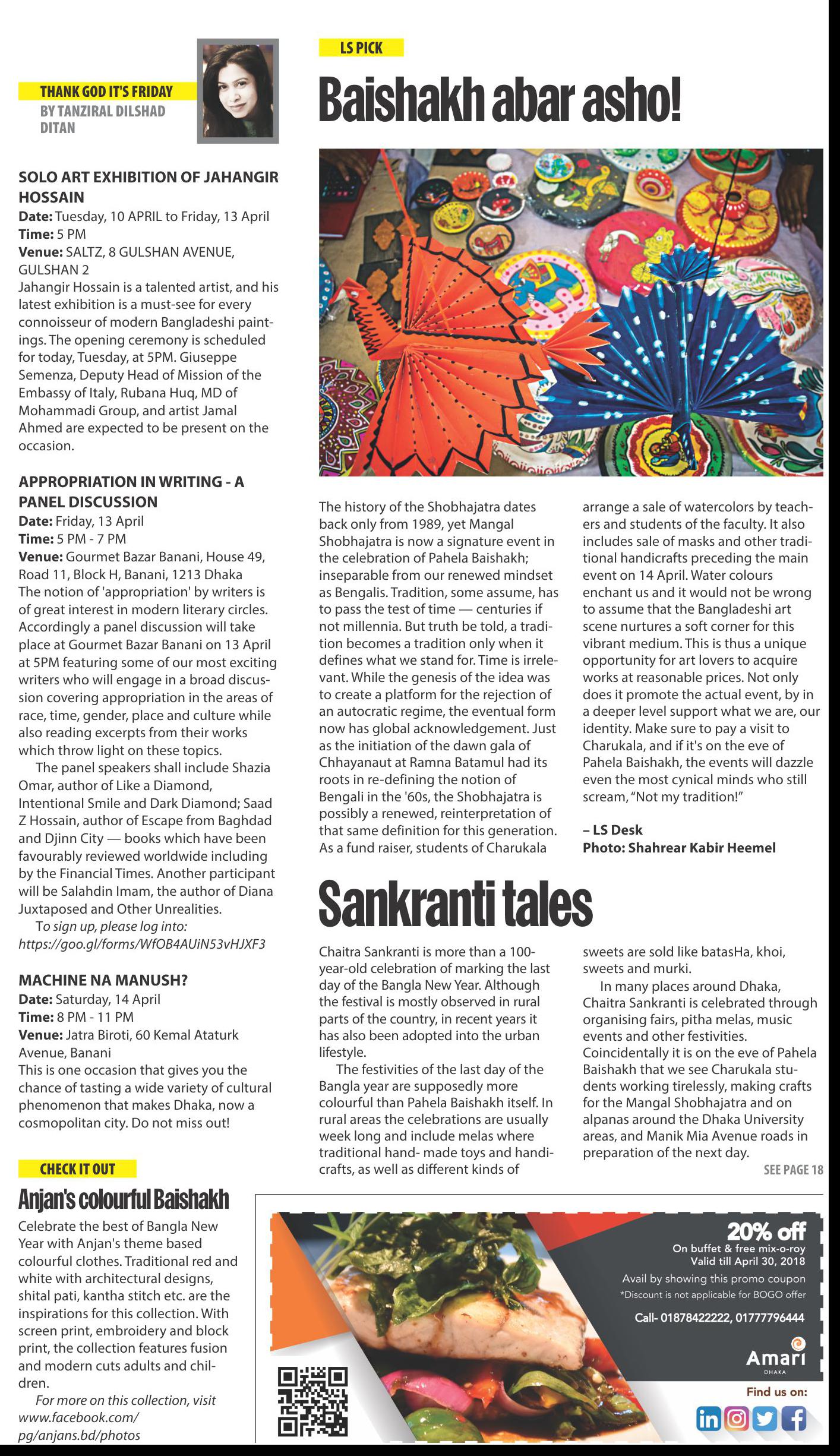 THANK GOD IT'S FRIDAY
BY TANZIRAL DILSHAD DITAN

SOLO ART EXHIBITION OF JAHANGIR HOSSAIN
Date: Tuesday, 10 APRIL to Friday, 13 April
Time: 5 PM
Venue: SALTZ, 8 GULSHAN AVENUE, GULSHAN 2
Jahangir Hossain is a talented artist, and his latest exhibition is a must-see for every connoisseur of modern Bangladeshi paintings. The opening ceremony is scheduled for today, Tuesday, at 5PM. Giuseppe Semenza, Deputy Head of Mission of the Embassy of Italy, Rubana Huq, MD of Mohammadi Group, and artist Jamal Ahmed are expected to be present on the occasion.

APPROPRIATION IN WRITING - A PANEL DISCUSSION
Date: Friday, 13 April
Time: 5 PM - 7 PM
Venue: Gourmet Bazar Banani, House 49, Road 11, Block H, Banani, 1213 Dhaka
The notion of 'appropriation' by writers is of great interest in modern literary circles. Accordingly a panel discussion will take place at Gourmet Bazar Banani on 13 April at 5PM featuring some of our most exciting writers who will engage in a broad discussion covering appropriation in the areas of race, time, gender, place and culture while also reading excerpts from their works which throw light on these topics.
The panel speakers shall include Shazia Omar, author of Like a Diamond, Intentional Smile and Dark Diamond; Saad Z Hossain, author of Escape from Baghdad and Djinn City — books which have been favourably reviewed worldwide including by the Financial Times. Another participant will be Salahdin Imam, the author of Diana Juxtaposed and Other Unrealities.
To sign up, please log into: https://goo.gl/forms/WfOB4AUiN53vHJXF3

MACHINE NA MANUSH?
Date: Saturday, 14 April
Time: 8 PM - 11 PM
Venue: Jatra Biroti, 60 Kemal Ataturk Avenue, Banani
This is one occasion that gives you the chance of tasting a wide variety of cultural phenomenon that makes Dhaka, now a cosmopolitan city. Do not miss out!

CHECK IT OUT
Anjan's colourful Baishakh
Celebrate the best of Bangla New Year with Anjan's theme based colourful clothes. Traditional red and white with architectural designs, shital pati, kantha stitch etc. are the inspirations for this collection. With screen print, embroidery and block print, the collection features fusion and modern cuts adults and children.
For more on this collection, visit www.facebook.com/pg/anjans.bd/photos

LS PICK
Baishakh abar asho!

The history of the Shobhajatra dates back only from 1989, yet Mangal Shobhajatra is now a signature event in the celebration of Pahela Baishakh; inseparable from our renewed mindset as Bengalis. Tradition, some assume, has to pass the test of time — centuries if not millennia. But truth be told, a tradition becomes a tradition only when it defines what we stand for. Time is irrelevant. While the genesis of the idea was to create a platform for the rejection of an autocratic regime, the eventual form now has global acknowledgement. Just as the initiation of the dawn gala of Chhayanaut at Ramna Batamul had its roots in re-defining the notion of Bengali in the '60s, the Shobhajatra is possibly a renewed, reinterpretation of that same definition for this generation. As a fund raiser, students of Charukala arrange a sale of watercolors by teachers and students of the faculty. It also includes sale of masks and other traditional handicrafts preceding the main event on 14 April. Water colours enchant us and it would not be wrong to assume that the Bangladeshi art scene nurtures a soft corner for this vibrant medium. This is thus a unique opportunity for art lovers to acquire works at reasonable prices. Not only does it promote the actual event, by in a deeper level support what we are, our identity. Make sure to pay a visit to Charukala, and if it's on the eve of Pahela Baishakh, the events will dazzle even the most cynical minds who still scream, "Not my tradition!"

– LS Desk
Photo: Shahrear Kabir Heemel

Sankranti tales
Chaitra Sankranti is more than a 100-year-old celebration of marking the last day of the Bangla New Year. Although the festival is mostly observed in rural parts of the country, in recent years it has also been adopted into the urban lifestyle.
The festivities of the last day of the Bangla year are supposedly more colourful than Pahela Baishakh itself. In rural areas the celebrations are usually week long and include melas where traditional hand- made toys and handicrafts, as well as different kinds of sweets are sold like batasHa, khoi, sweets and murki.
In many places around Dhaka, Chaitra Sankranti is celebrated through organising fairs, pitha melas, music events and other festivities. Coincidentally it is on the eve of Pahela Baishakh that we see Charukala students working tirelessly, making crafts for the Mangal Shobhajatra and on alpanas around the Dhaka University areas, and Manik Mia Avenue roads in preparation of the next day.
SEE PAGE 18

20% off
On buffet & free mix-o-roy
Valid till April 30, 2018
Avail by showing this promo coupon
*Discount is not applicable for BOGO offer
Call- 01878422222, 01777796444
Amari
DHAKA
Find us on: